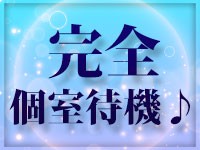 完全
個室待機♪